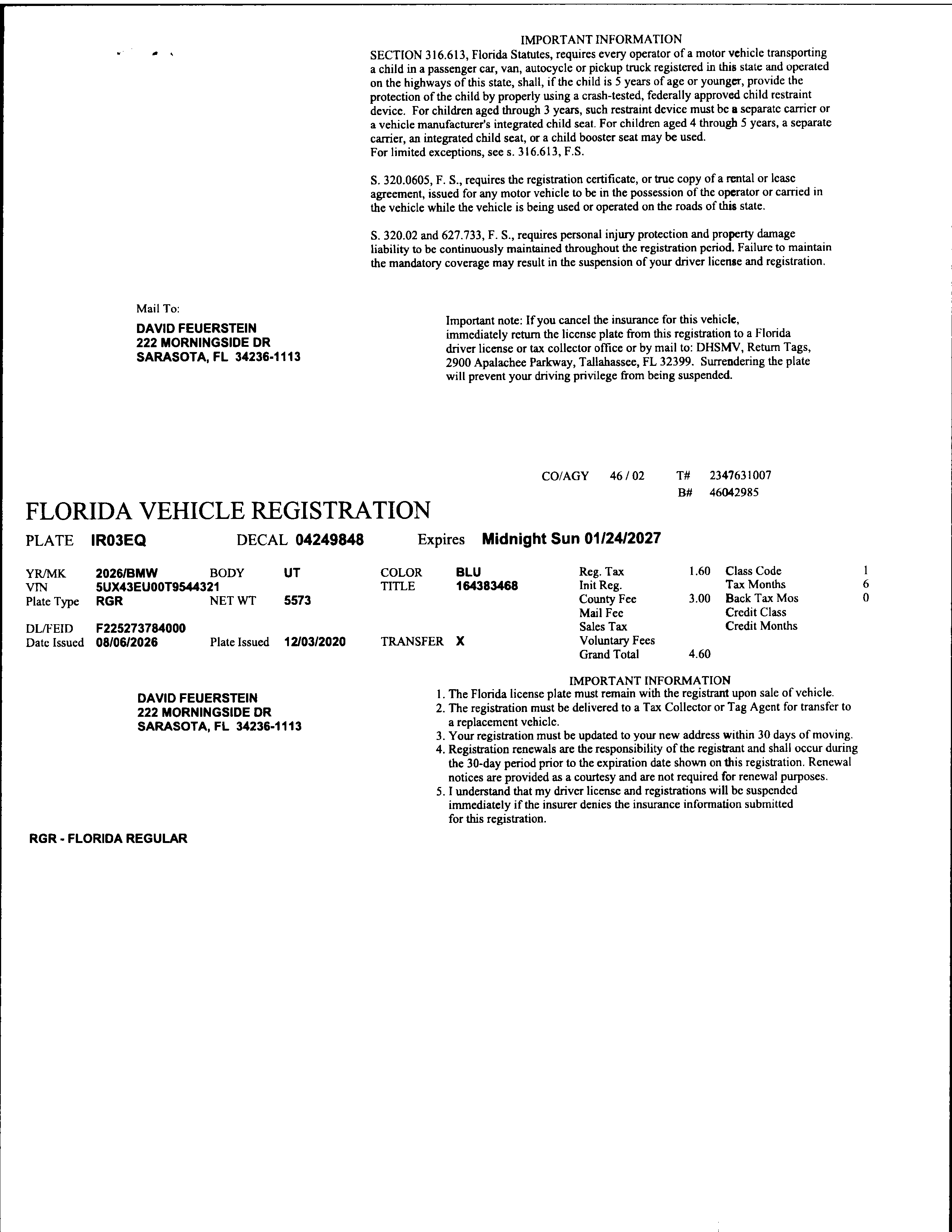 IMPORTANT INFORMATION

SECTION 316.613, Florida Statutes, requires every operator of a motor vehicle transporting a child in a passenger car, van, autocycle or pickup truck registered in this state and operated on the highways of this state, shall, if the child is 5 years of age or younger, provide the protection of the child by properly using a crash-tested, federally approved child restraint device. For children aged through 3 years, such restraint device must be a separate carrier or a vehicle manufacturer's integrated child seat. For children aged 4 through 5 years, a separate carrier, an integrated child seat, or a child booster seat may be used.
For limited exceptions, see s. 316.613, F.S.

S. 320.0605, F. S., requires the registration certificate, or true copy of a rental or lease agreement, issued for any motor vehicle to be in the possession of the operator or carried in the vehicle while the vehicle is being used or operated on the roads of this state.

S. 320.02 and 627.733, F. S., requires personal injury protection and property damage liability to be continuously maintained throughout the registration period. Failure to maintain the mandatory coverage may result in the suspension of your driver license and registration.

Mail To:

DAVID FEUERSTEIN
222 MORNINGSIDE DR
SARASOTA, FL 34236-1113

Important note: If you cancel the insurance for this vehicle, immediately return the license plate from this registration to a Florida driver license or tax collector office or by mail to: DHSMV, Return Tags, 2900 Apalachee Parkway, Tallahassee, FL 32399. Surrendering the plate will prevent your driving privilege from being suspended.

CO/AGY 46 / 02 T# 2347631007
B# 46042985

FLORIDA VEHICLE REGISTRATION

PLATE IR03EQ DECAL 04249848 Expires Midnight Sun 01/24/2027

YR/MK 2026/BMW BODY UT COLOR BLU
VIN 5UX43EU00T9544321 TITLE 164383468
Plate Type RGR NET WT 5573
DL/FEID F225273784000
Date Issued 08/06/2026 Plate Issued 12/03/2020 TRANSFER X

Reg. Tax 1.60
Init Reg.
County Fee 3.00
Mail Fee
Sales Tax
Voluntary Fees
Grand Total 4.60

Class Code 1
Tax Months 6
Back Tax Mos 0
Credit Class
Credit Months

DAVID FEUERSTEIN
222 MORNINGSIDE DR
SARASOTA, FL 34236-1113

IMPORTANT INFORMATION
1. The Florida license plate must remain with the registrant upon sale of vehicle.
2. The registration must be delivered to a Tax Collector or Tag Agent for transfer to a replacement vehicle.
3. Your registration must be updated to your new address within 30 days of moving.
4. Registration renewals are the responsibility of the registrant and shall occur during the 30-day period prior to the expiration date shown on this registration. Renewal notices are provided as a courtesy and are not required for renewal purposes.
5. I understand that my driver license and registrations will be suspended immediately if the insurer denies the insurance information submitted for this registration.

RGR - FLORIDA REGULAR